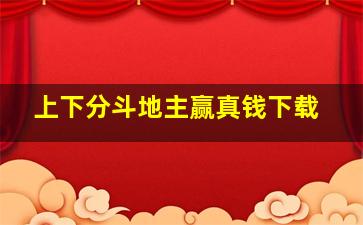 上下分斗地主赢真钱下载